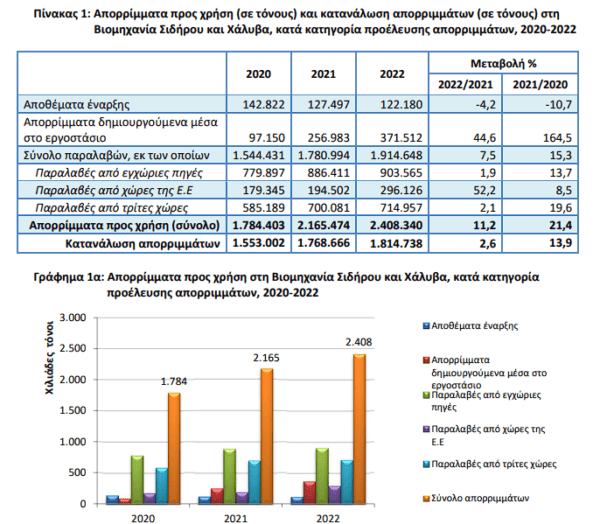 Πίνακας 1: Απορρίμματα προς χρήση (σε τόνους) και κατανάλωση απορριμμάτων (σε τόνους) στη Βιομηχανία Σιδήρου και Χάλυβα, κατά κατηγορία προέλευσης απορριμμάτων, 2020-2022

| | 2020 | 2021 | 2022 | Μεταβολή % 2022/2021 | Μεταβολή % 2021/2020 |
|---|---|---|---|---|---|
| Αποθέματα έναρξης | 142.822 | 127.497 | 122.180 | -4,2 | -10,7 |
| Απορρίμματα δημιουργούμενα μέσα στο εργοστάσιο | 97.150 | 256.983 | 371.512 | 44,6 | 164,5 |
| Σύνολο παραλαβών, εκ των οποίων | 1.544.431 | 1.780.994 | 1.914.648 | 7,5 | 15,3 |
| Παραλαβές από εγχώριες πηγές | 779.897 | 886.411 | 903.565 | 1,9 | 13,7 |
| Παραλαβές από χώρες της Ε.Ε | 179.345 | 194.502 | 296.126 | 52,2 | 8,5 |
| Παραλαβές από τρίτες χώρες | 585.189 | 700.081 | 714.957 | 2,1 | 19,6 |
| Απορρίμματα προς χρήση (σύνολο) | 1.784.403 | 2.165.474 | 2.408.340 | 11,2 | 21,4 |
| Κατανάλωση απορριμμάτων | 1.553.002 | 1.768.666 | 1.814.738 | 2,6 | 13,9 |

Γράφημα 1α: Απορρίμματα προς χρήση στη Βιομηχανία Σιδήρου και Χάλυβα, κατά κατηγορία προέλευσης απορριμμάτων, 2020-2022

Χιλιάδες τόνοι
3.000
2.500
2.000
1.500
1.000
500
0
1.784
2.165
2.408
2020
2021
2022

Αποθέματα έναρξης
Απορρίμματα δημιουργούμενα μέσα στο εργοστάσιο
Παραλαβές από εγχώριες πηγές
Παραλαβές από χώρες της Ε.Ε
Παραλαβές από τρίτες χώρες
Σύνολο απορριμμάτων